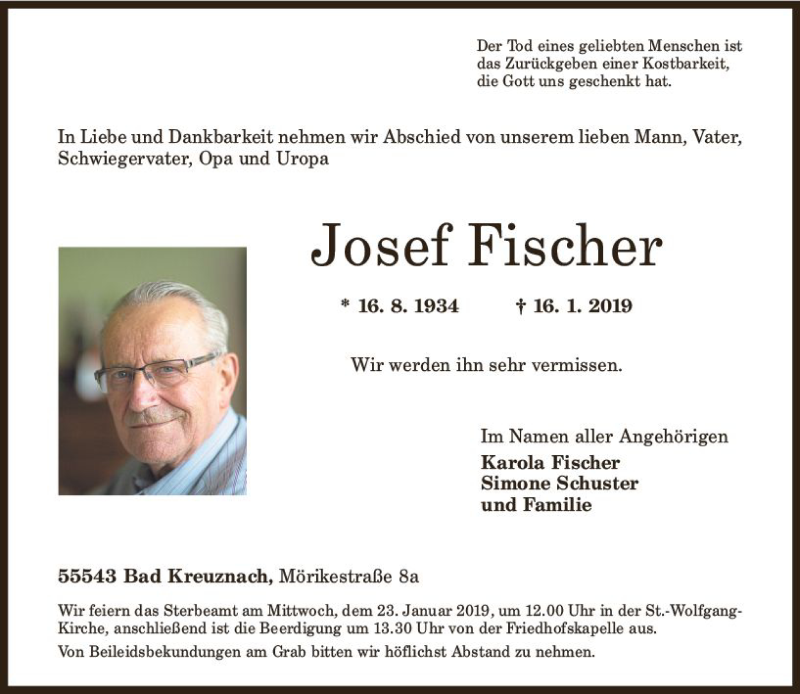 Der Tod eines geliebten Menschen ist das Zurückgeben einer Kostbarkeit, die Gott uns geschenkt hat.

In Liebe und Dankbarkeit nehmen wir Abschied von unserem lieben Mann, Vater, Schwiegervater, Opa und Uropa

Josef Fischer

* 16. 8. 1934 † 16. 1. 2019

Wir werden ihn sehr vermissen.

Im Namen aller Angehörigen
Karola Fischer
Simone Schuster
und Familie

55543 Bad Kreuznach, Mörikestraße 8a

Wir feiern das Sterbeamt am Mittwoch, dem 23. Januar 2019, um 12.00 Uhr in der St.-Wolfgang-Kirche, anschließend ist die Beerdigung um 13.30 Uhr von der Friedhofskapelle aus.

Von Beileidsbekundungen am Grab bitten wir höflichst Abstand zu nehmen.